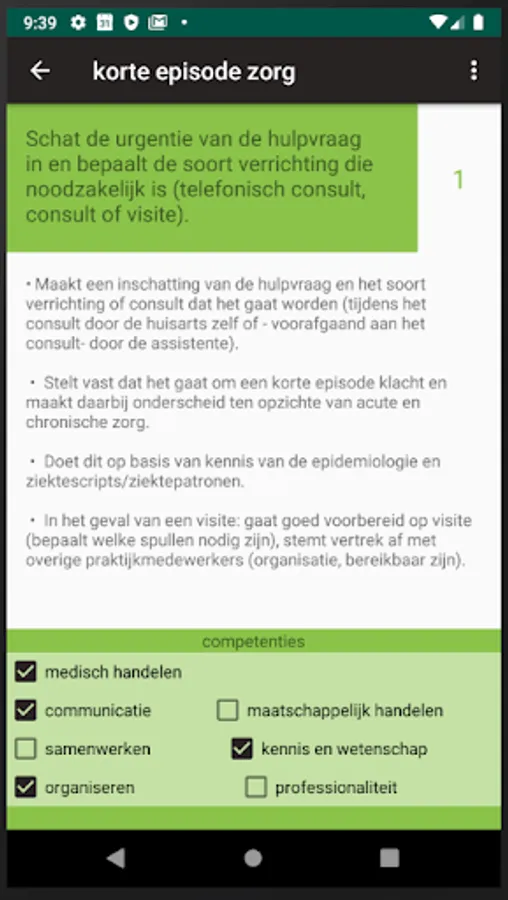 9:39

korte episode zorg

Schat de urgentie van de hulpvraag in en bepaalt de soort verrichting die noodzakelijk is (telefonisch consult, consult of visite).

1

• Maakt een inschatting van de hulpvraag en het soort verrichting of consult dat het gaat worden (tijdens het consult door de huisarts zelf of - voorafgaand aan het consult- door de assistente).

• Stelt vast dat het gaat om een korte episode klacht en maakt daarbij onderscheid ten opzichte van acute en chronische zorg.

• Doet dit op basis van kennis van de epidemiologie en ziektescripts/ziektepatronen.

• In het geval van een visite: gaat goed voorbereid op visite (bepaalt welke spullen nodig zijn), stemt vertrek af met overige praktijkmedewerkers (organisatie, bereikbaar zijn).

competenties

medisch handelen

communicatie

maatschappelijk handelen

samenwerken

kennis en wetenschap

organiseren

professionaliteit